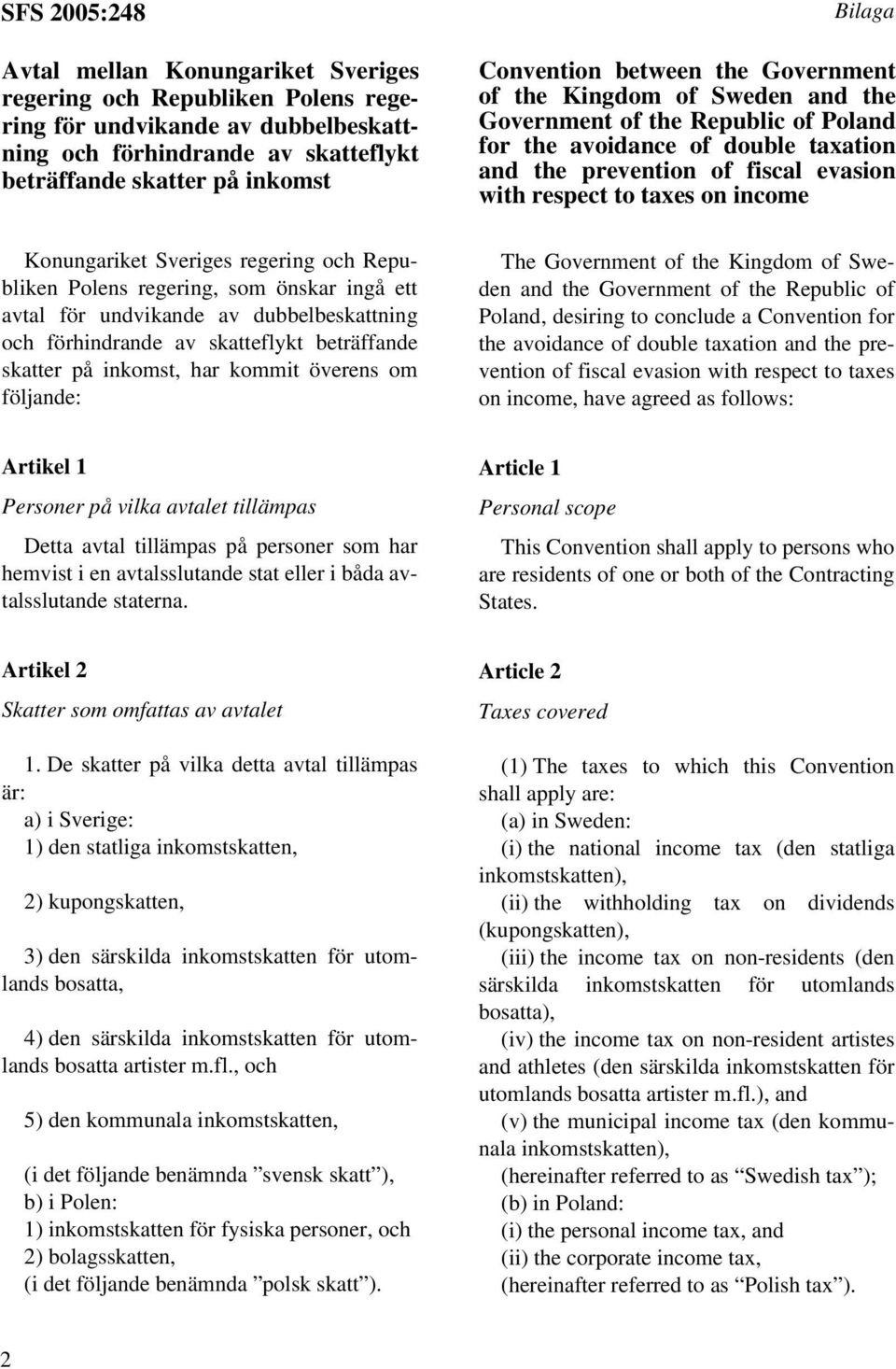 SFS 2005:248

Bilaga

Avtal mellan Konungariket Sveriges regering och Republiken Polens regering för undvikande av dubbelbeskattning och förhindrande av skatteflykt beträffande skatter på inkomst

Konungariket Sveriges regering och Republiken Polens regering, som önskar ingå ett avtal för undvikande av dubbelbeskattning och förhindrande av skatteflykt beträffande skatter på inkomst, har kommit överens om följande:

Artikel 1

Personer på vilka avtalet tillämpas

Detta avtal tillämpas på personer som har hemvist i en avtalsslutande stat eller i båda avtalsslutande staterna.

Artikel 2

Skatter som omfattas av avtalet

1. De skatter på vilka detta avtal tillämpas är:

a) i Sverige:

1) den statliga inkomstskatten,

2) kupongskatten,

3) den särskilda inkomstskatten för utomlands bosatta,

4) den särskilda inkomstskatten för utomlands bosatta artister m.fl., och

5) den kommunala inkomstskatten,

(i det följande benämnda ”svensk skatt”),

b) i Polen:

1) inkomstskatten för fysiska personer, och

2) bolagsskatten,

(i det följande benämnda ”polsk skatt”).

Convention between the Government of the Kingdom of Sweden and the Government of the Republic of Poland for the avoidance of double taxation and the prevention of fiscal evasion with respect to taxes on income

The Government of the Kingdom of Sweden and the Government of the Republic of Poland, desiring to conclude a Convention for the avoidance of double taxation and the prevention of fiscal evasion with respect to taxes on income, have agreed as follows:

Article 1

Personal scope

This Convention shall apply to persons who are residents of one or both of the Contracting States.

Article 2

Taxes covered

(1) The taxes to which this Convention shall apply are:

(a) in Sweden:

(i) the national income tax (den statliga inkomstskatten),

(ii) the withholding tax on dividends (kupongskatten),

(iii) the income tax on non-residents (den särskilda inkomstskatten för utomlands bosatta),

(iv) the income tax on non-resident artistes and athletes (den särskilda inkomstskatten för utomlands bosatta artister m.fl.), and

(v) the municipal income tax (den kommunala inkomstskatten),

(hereinafter referred to as “Swedish tax”);

(b) in Poland:

(i) the personal income tax, and

(ii) the corporate income tax,

(hereinafter referred to as “Polish tax”).

2